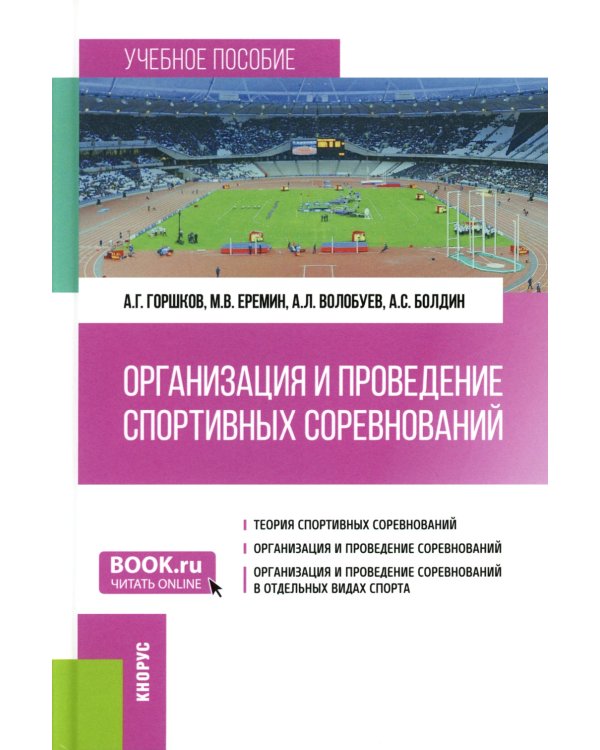 УЧЕБНОЕ ПОСОБИЕ

А.Г. ГОРШКОВ, М.В. ЕРЕМИН, А.Л. ВОЛОБУЕВ, А.С. БОЛДИН

ОРГАНИЗАЦИЯ И ПРОВЕДЕНИЕ СПОРТИВНЫХ СОРЕВНОВАНИЙ

ТЕОРИЯ СПОРТИВНЫХ СОРЕВНОВАНИЙ

ОРГАНИЗАЦИЯ И ПРОВЕДЕНИЕ СОРЕВНОВАНИЙ

ОРГАНИЗАЦИЯ И ПРОВЕДЕНИЕ СОРЕВНОВАНИЙ В ОТДЕЛЬНЫХ ВИДАХ СПОРТА

BOOK.ru
ЧИТАТЬ ONLINE

КНОРУС